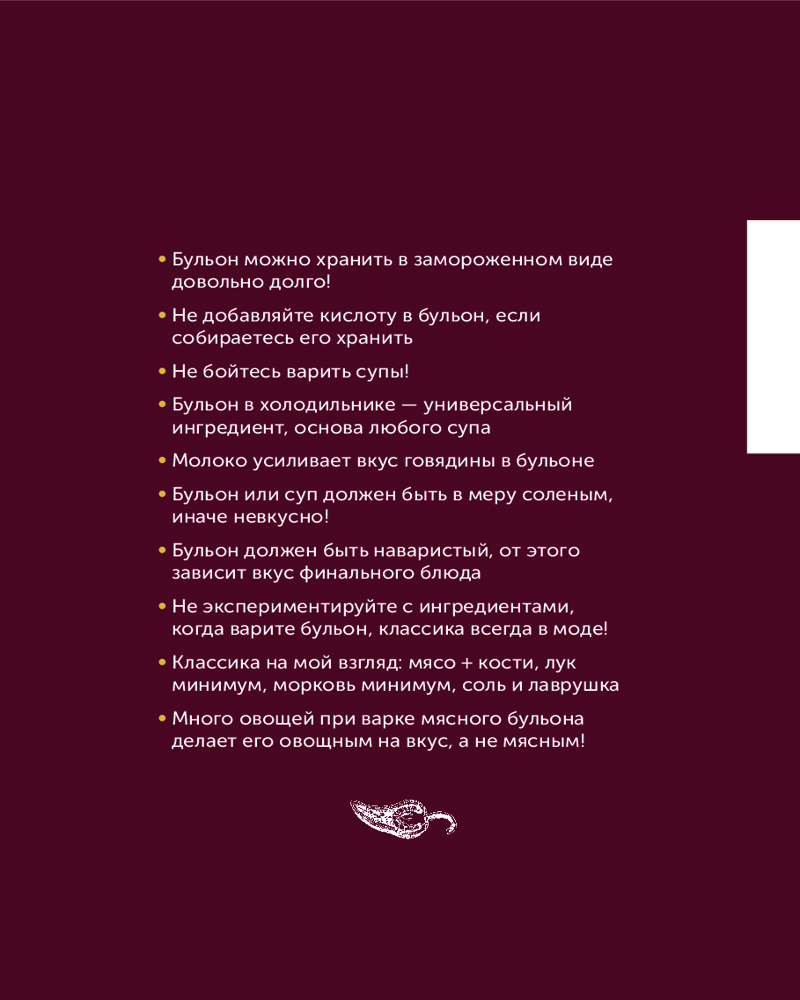 • Бульон можно хранить в замороженном виде довольно долго!

• Не добавляйте кислоту в бульон, если собираетесь его хранить

• Не бойтесь варить супы!

• Бульон в холодильнике — универсальный ингредиент, основа любого супа

• Молоко усиливает вкус говядины в бульоне

• Бульон или суп должен быть в меру соленым, иначе невкусно!

• Бульон должен быть наваристый, от этого зависит вкус финального блюда

• Не экспериментируйте с ингредиентами, когда варите бульон, классика всегда в моде!

• Классика на мой взгляд: мясо + кости, лук минимум, морковь минимум, соль и лаврушка

• Много овощей при варке мясного бульона делает его овощным на вкус, а не мясным!